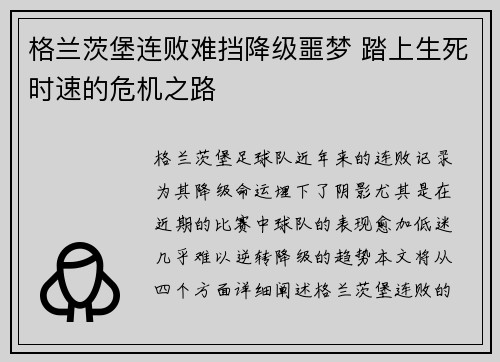 格兰茨堡连败难挡降级噩梦 踏上生死时速的危机之路

格兰茨堡足球队近年来的连败记录为其降级命运埋下了阴影尤其是在近期的比赛中球队的表现愈加低迷几乎难以逆转降级的趋势本文将从四个方面详细阐述格兰茨堡连败的